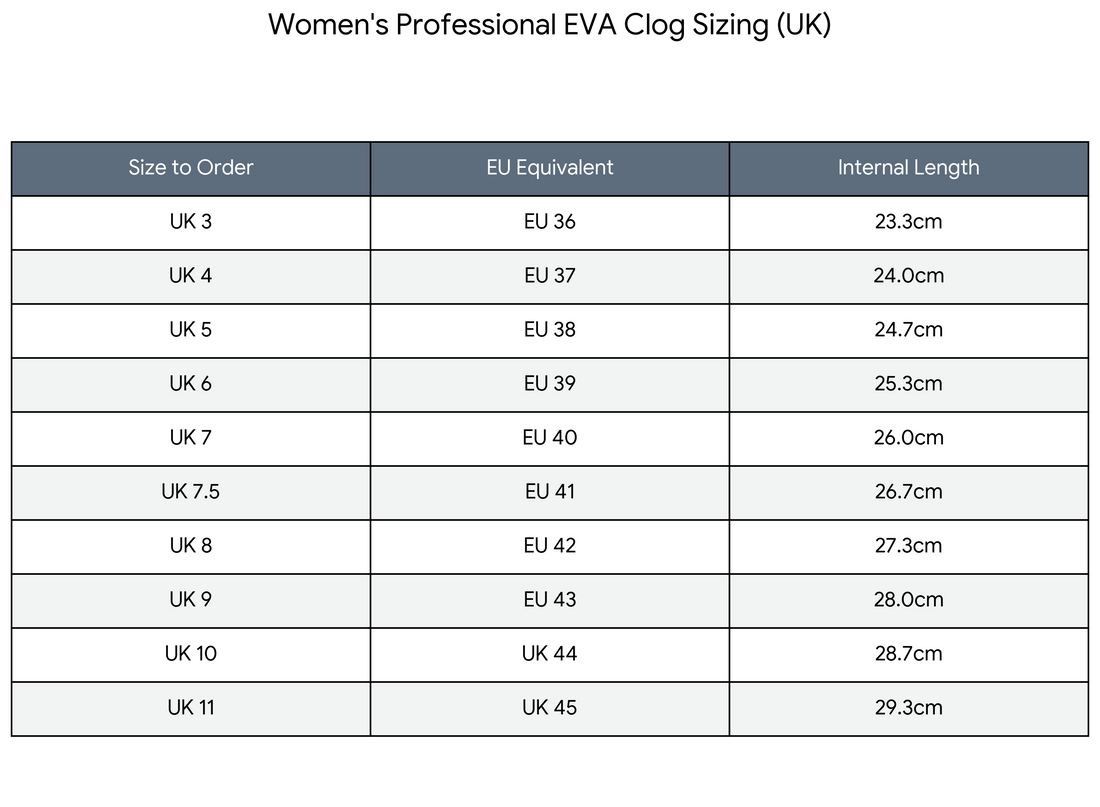 Women's Professional EVA Clog Sizing (UK)

| Size to Order | EU Equivalent | Internal Length |
|---|---|---|
| UK 3 | EU 36 | 23.3cm |
| UK 4 | EU 37 | 24.0cm |
| UK 5 | EU 38 | 24.7cm |
| UK 6 | EU 39 | 25.3cm |
| UK 7 | EU 40 | 26.0cm |
| UK 7.5 | EU 41 | 26.7cm |
| UK 8 | EU 42 | 27.3cm |
| UK 9 | EU 43 | 28.0cm |
| UK 10 | UK 44 | 28.7cm |
| UK 11 | UK 45 | 29.3cm |